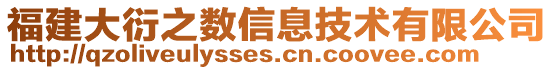 福建大衍之数信息技术有限公司
http://qzoliveulysses.cn.coovee.com